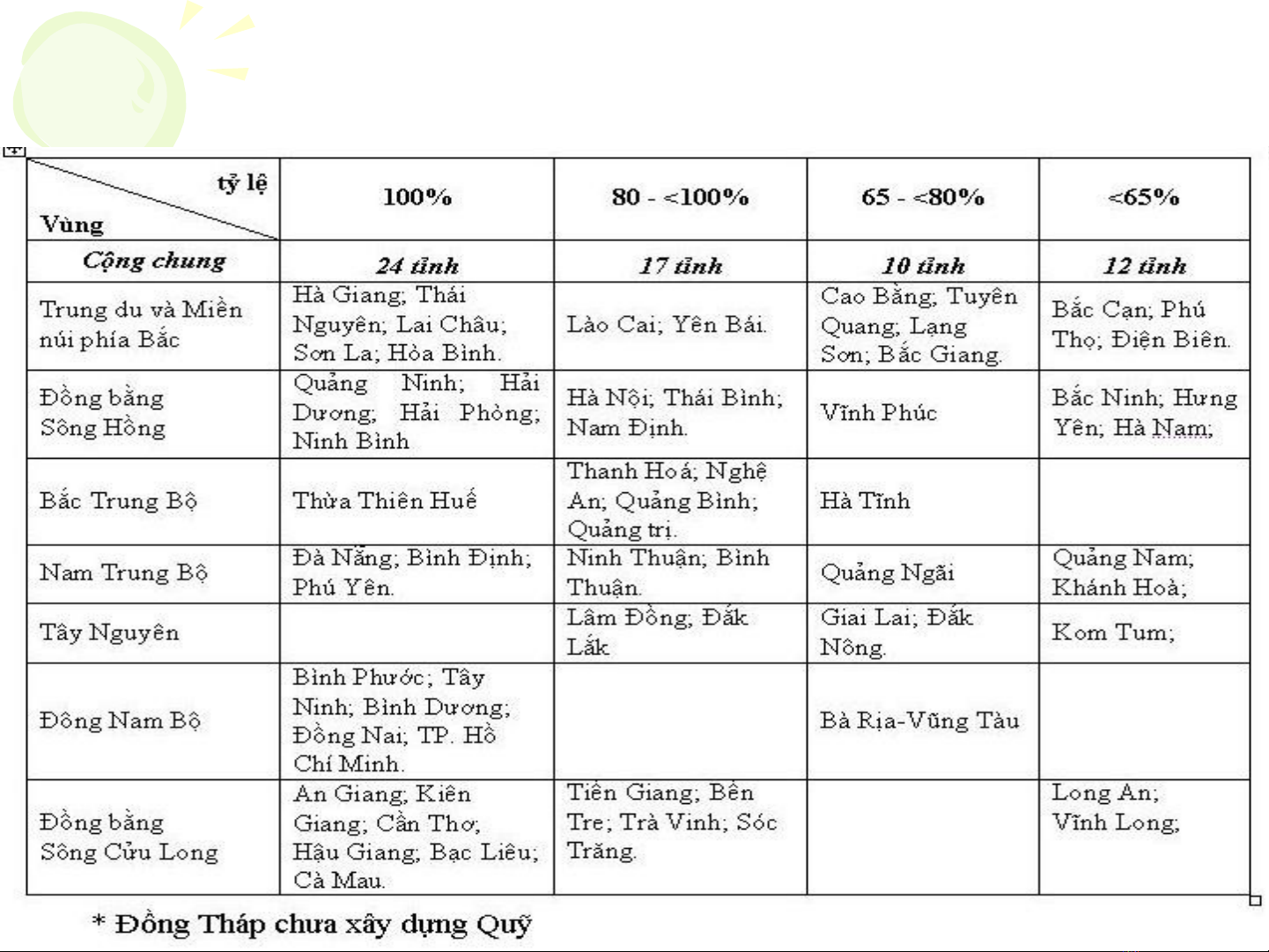 | tỷ lệ Vùng | 100% | 80 - <100% | 65 - <80% | <65% |
|---|---|---|---|---|
| Cộng chung | 24 tỉnh | 17 tỉnh | 10 tỉnh | 12 tỉnh |
| Trung du và Miền núi phía Bắc | Hà Giang; Thái Nguyên; Lai Châu; Sơn La; Hòa Bình. | Lào Cai; Yên Bái. | Cao Bằng; Tuyên Quang; Lạng Sơn; Bắc Giang. | Bắc Cạn; Phú Thọ; Điện Biên. |
| Đồng bằng Sông Hồng | Quảng Ninh; Hải Dương; Hải Phòng; Ninh Bình | Hà Nội; Thái Bình; Nam Định. | Vĩnh Phúc | Bắc Ninh; Hưng Yên; Hà Nam; |
| Bắc Trung Bộ | Thừa Thiên Huế | Thanh Hoá; Nghệ An; Quảng Bình; Quảng trị. | Hà Tĩnh | |
| Nam Trung Bộ | Đà Nẵng; Bình Định; Phú Yên. | Ninh Thuận; Bình Thuận. | Quảng Ngãi | Quảng Nam; Khánh Hoà; |
| Tây Nguyên | | Lâm Đồng; Đắk Lắk | Giai Lai; Đắk Nông. | Kom Tum; |
| Đông Nam Bộ | Bình Phước; Tây Ninh; Bình Dương; Đồng Nai; TP. Hồ Chí Minh. | | Bà Rịa-Vũng Tàu | |
| Đồng bằng Sông Cửu Long | An Giang; Kiên Giang; Cần Thơ; Hậu Giang; Bạc Liêu; Cà Mau. | Tiền Giang; Bến Tre; Trà Vinh; Sóc Trăng. | | Long An; Vĩnh Long; |

* Đồng Tháp chưa xây dựng Quỹ